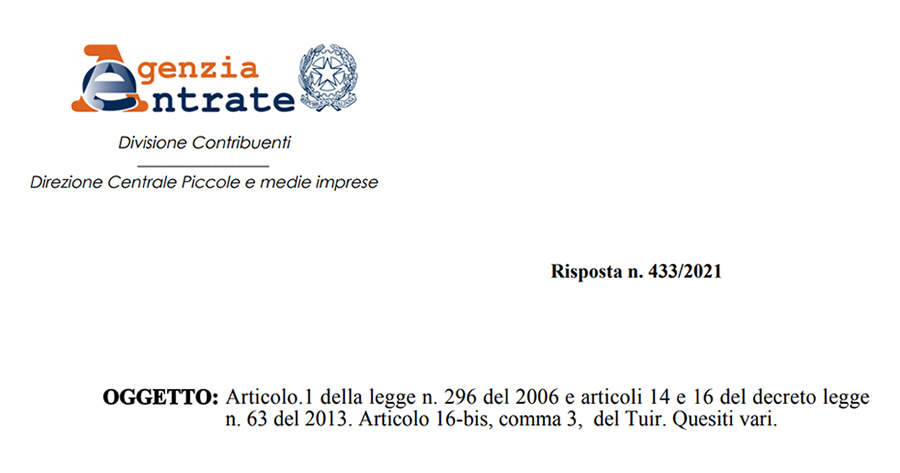 Agenzia Entrate

Divisione Contribuenti

Direzione Centrale Piccole e medie imprese

Risposta n. 433/2021

OGGETTO: Articolo.1 della legge n. 296 del 2006 e articoli 14 e 16 del decreto legge n. 63 del 2013. Articolo 16-bis, comma 3, del Tuir. Quesiti vari.